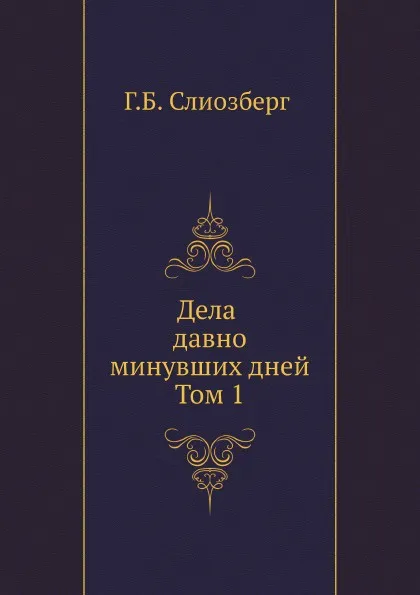 Г.Б. Слиозберг

Дела
давно
минувших дней
Том 1